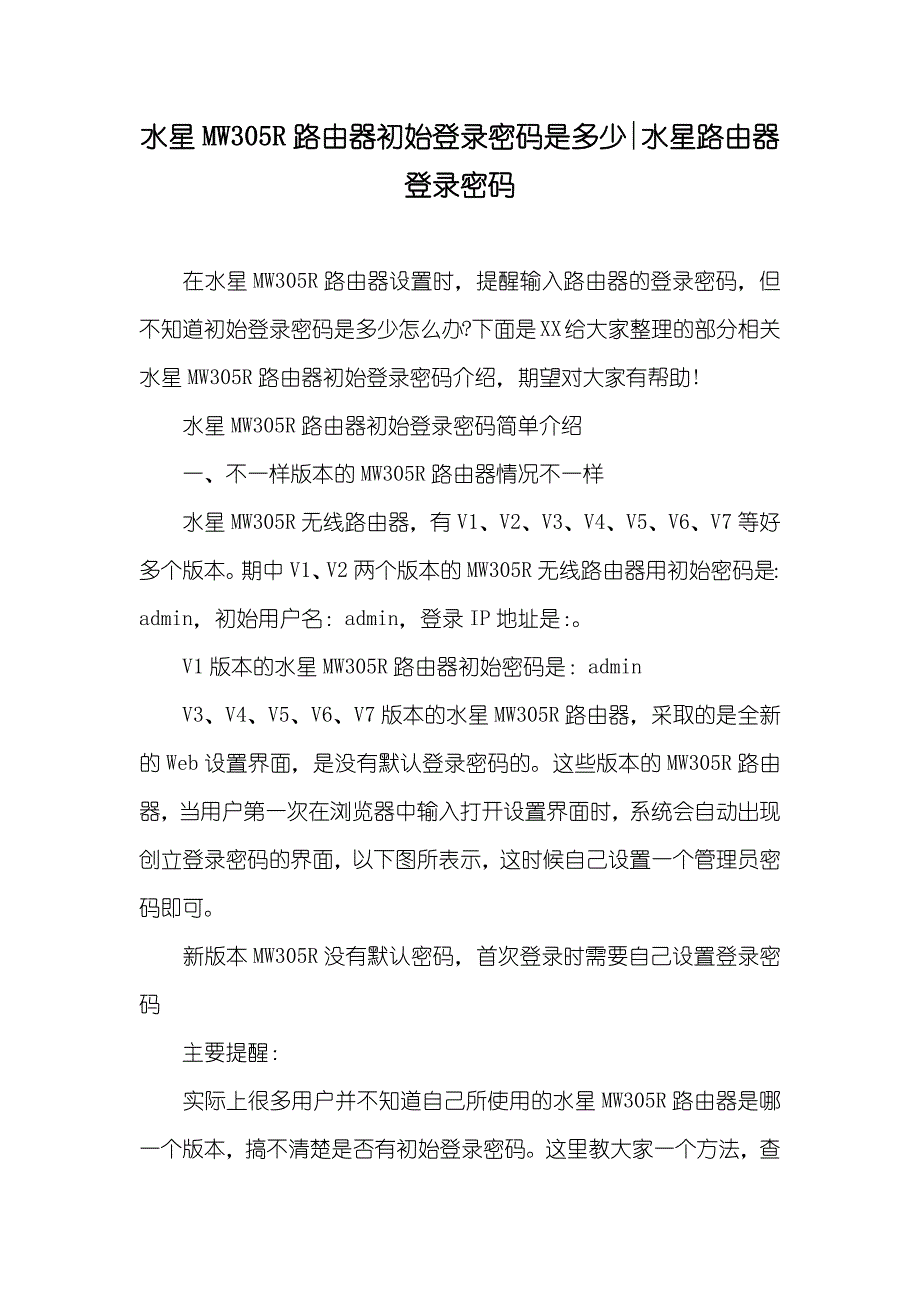 水星 MW305R 路由器初始登录密码是多少|水星路由器登录密码

在水星 MW305R 路由器设置时，提醒输入路由器的登录密码，但不知道初始登录密码是多少怎么办?下面是XX给大家整理的部分相关水星 MW305R 路由器初始登录密码介绍，期望对大家有帮助！

水星 MW305R 路由器初始登录密码简单介绍

一、不一样版本的 MW305R 路由器情况不一样

水星 MW305R 无线路由器，有 V1、V2、V3、V4、V5、V6、V7 等好多个版本。期中 V1、V2 两个版本的 MW305R 无线路由器用初始密码是: admin，初始用户名: admin，登录 IP 地址是:。

V1 版本的水星 MW305R 路由器初始密码是: admin

V3、V4、V5、V6、V7 版本的水星 MW305R 路由器，采取的是全新的 Web 设置界面，是没有默认登录密码的。这些版本的 MW305R 路由器，当用户第一次在浏览器中输入打开设置界面时，系统会自动出现创立登录密码的界面，以下图所表示，这时候自己设置一个管理员密码即可。

新版本 MW305R 没有默认密码，首次登录时需要自己设置登录密码

主要提醒:

实际上很多用户并不知道自己所使用的水星 MW305R 路由器是哪一个版本，搞不清楚是否有初始登录密码。这里教大家一个方法，查